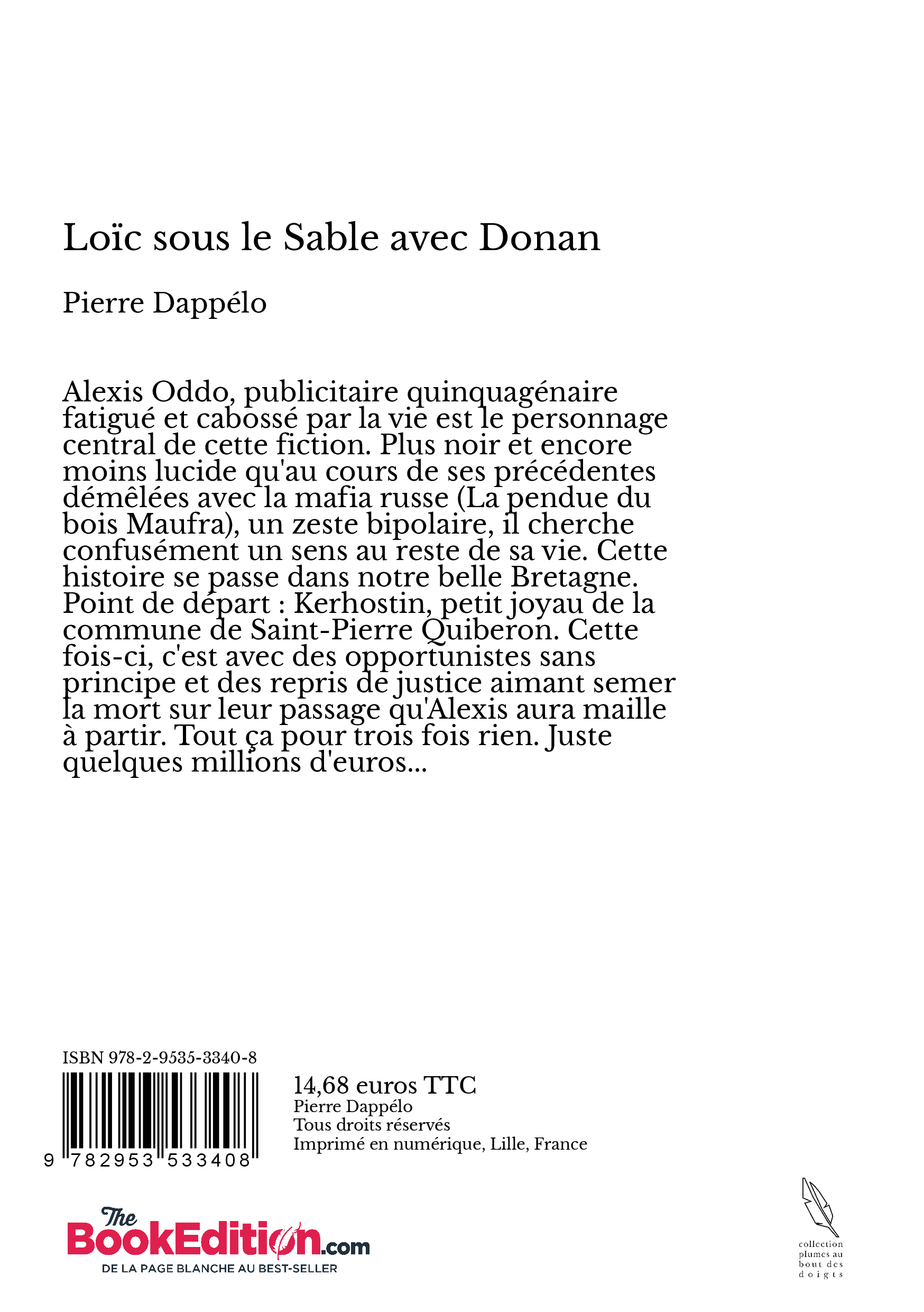 Loïc sous le Sable avec Donan

Pierre Dappélo

Alexis Oddo, publicitaire quinquagénaire fatigué et cabossé par la vie est le personnage central de cette fiction. Plus noir et encore moins lucide qu'au cours de ses précédentes démêlées avec la mafia russe (La pendue du bois Maufra), un zeste bipolaire, il cherche confusément un sens au reste de sa vie. Cette histoire se passe dans notre belle Bretagne. Point de départ : Kerhostin, petit joyau de la commune de Saint-Pierre Quiberon. Cette fois-ci, c'est avec des opportunistes sans principe et des repris de justice aimant semer la mort sur leur passage qu'Alexis aura maille à partir. Tout ça pour trois fois rien. Juste quelques millions d'euros...

ISBN 978-2-9535-3340-8

9 782953 533408

14,68 euros TTC
Pierre Dappélo
Tous droits réservés
Imprimé en numérique, Lille, France

The BookEdition.com
DE LA PAGE BLANCHE AU BEST-SELLER

collection
plumes au
bout des
doigts